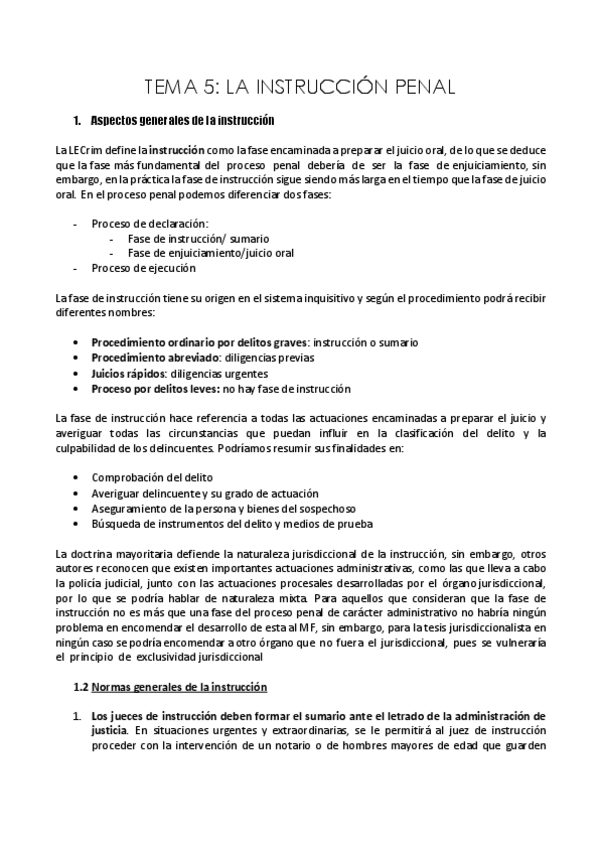 TEMA 5: LA INSTRUCCIÓN PENAL

1. Aspectos generales de la instrucción

La LECrim define la instrucción como la fase encaminada a preparar el juicio oral, de lo que se deduce que la fase más fundamental del proceso penal debería de ser la fase de enjuiciamiento, sin embargo, en la práctica la fase de instrucción sigue siendo más larga en el tiempo que la fase de juicio oral. En el proceso penal podemos diferenciar dos fases:

- Proceso de declaración:
  - Fase de instrucción/ sumario
  - Fase de enjuiciamiento/juicio oral
- Proceso de ejecución

La fase de instrucción tiene su origen en el sistema inquisitivo y según el procedimiento podrá recibir diferentes nombres:

• Procedimiento ordinario por delitos graves: instrucción o sumario
• Procedimiento abreviado: diligencias previas
• Juicios rápidos: diligencias urgentes
• Proceso por delitos leves: no hay fase de instrucción

La fase de instrucción hace referencia a todas las actuaciones encaminadas a preparar el juicio y averiguar todas las circunstancias que puedan influir en la clasificación del delito y la culpabilidad de los delincuentes. Podríamos resumir sus finalidades en:

• Comprobación del delito
• Averiguar delincuente y su grado de actuación
• Aseguramiento de la persona y bienes del sospechoso
• Búsqueda de instrumentos del delito y medios de prueba

La doctrina mayoritaria defiende la naturaleza jurisdiccional de la instrucción, sin embargo, otros autores reconocen que existen importantes actuaciones administrativas, como las que lleva a cabo la policía judicial, junto con las actuaciones procesales desarrolladas por el órgano jurisdiccional, por lo que se podría hablar de naturaleza mixta. Para aquellos que consideran que la fase de instrucción no es más que una fase del proceso penal de carácter administrativo no habría ningún problema en encomendar el desarrollo de esta al MF, sin embargo, para la tesis jurisdiccionalista en ningún caso se podría encomendar a otro órgano que no fuera el jurisdiccional, pues se vulneraría el principio de exclusividad jurisdiccional

1.2 Normas generales de la instrucción

1. Los jueces de instrucción deben formar el sumario ante el letrado de la administración de justicia. En situaciones urgentes y extraordinarias, se le permitirá al juez de instrucción proceder con la intervención de un notario o de hombres mayores de edad que guarden